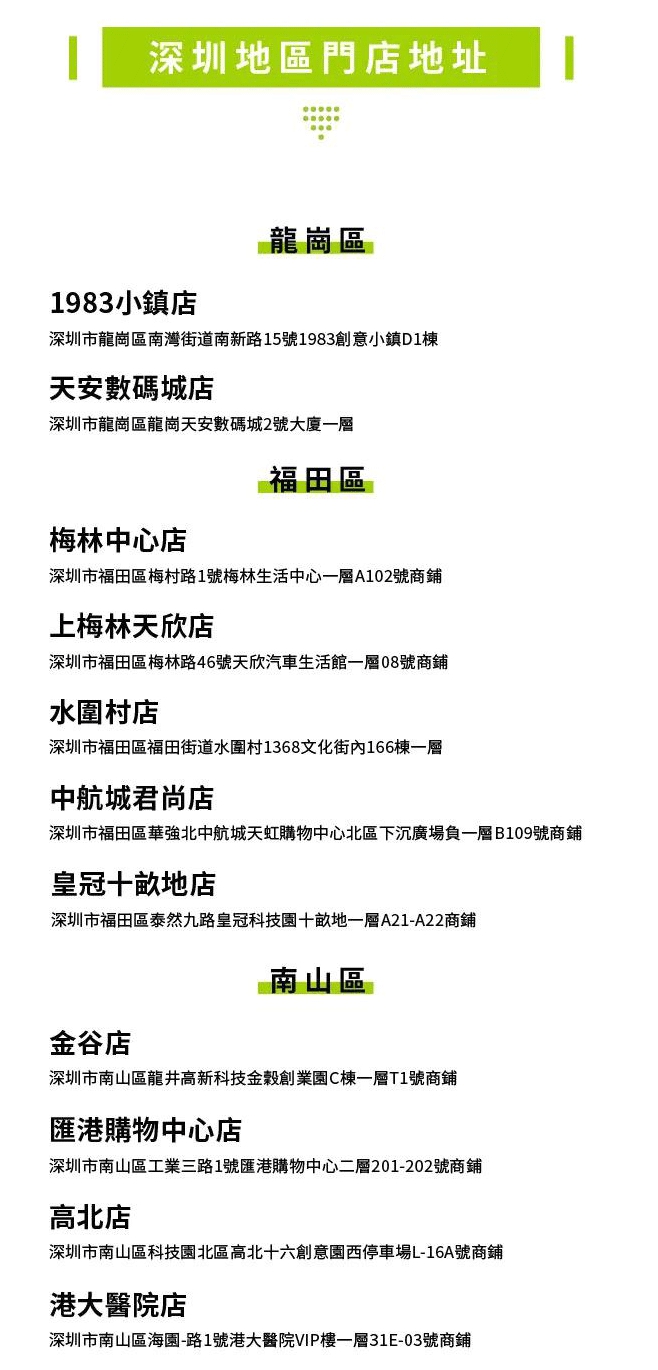 深圳地區門店地址

龍崗區

1983小鎮店
深圳市龍崗區南灣街道南新路15號1983創意小鎮D1棟

天安數碼城店
深圳市龍崗區龍崗天安數碼城2號大廈一層

福田區

梅林中心店
深圳市福田區梅村路1號梅林生活中心一層A102號商鋪

上梅林天欣店
深圳市福田區梅林路46號天欣汽車生活館一層08號商鋪

水圍村店
深圳市福田區福田街道水圍村1368文化街內166棟一層

中航城君尚店
深圳市福田區華強北中航城天虹購物中心北區下沉廣場負一層B109號商鋪

皇冠十畝地店
深圳市福田區泰然九路皇冠科技園十畝地一層A21-A22商鋪

南山區

金谷店
深圳市南山區龍井高新科技金穀創業園C棟一層T1號商鋪

匯港購物中心店
深圳市南山區工業三路1號匯港購物中心二層201-202號商鋪

高北店
深圳市南山區科技園北區高北十六創意園西停車場L-16A號商鋪

港大醫院店
深圳市南山區海園-路1號港大醫院VIP樓一層31E-03號商鋪